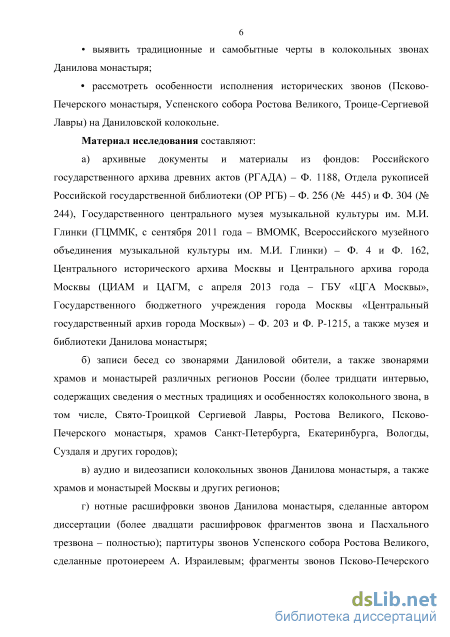 6

• выявить традиционные и самобытные черты в колокольных звонах Данилова монастыря;

• рассмотреть особенности исполнения исторических звонов (Псково-Печерского монастыря, Успенского собора Ростова Великого, Троице-Сергиевой Лавры) на Даниловской колокольне.

Материал исследования составляют:

а) архивные документы и материалы из фондов: Российского государственного архива древних актов (РГАДА) – Ф. 1188, Отдела рукописей Российской государственной библиотеки (ОР РГБ) – Ф. 256 (№ 445) и Ф. 304 (№ 244), Государственного центрального музея музыкальной культуры им. М.И. Глинки (ГЦММК, с сентября 2011 года – ВМОМК, Всероссийского музейного объединения музыкальной культуры им. М.И. Глинки) – Ф. 4 и Ф. 162, Центрального исторического архива Москвы и Центрального архива города Москвы (ЦИАМ и ЦАГМ, с апреля 2013 года – ГБУ «ЦГА Москвы», Государственного бюджетного учреждения города Москвы «Центральный государственный архив города Москвы») – Ф. 203 и Ф. Р-1215, а также музея и библиотеки Данилова монастыря;

б) записи бесед со звонарями Даниловой обители, а также звонарями храмов и монастырей различных регионов России (более тридцати интервью, содержащих сведения о местных традициях и особенностях колокольного звона, в том числе, Свято-Троицкой Сергиевой Лавры, Ростова Великого, Псково-Печерского монастыря, храмов Санкт-Петербурга, Екатеринбурга, Вологды, Суздаля и других городов);

в) аудио и видеозаписи колокольных звонов Данилова монастыря, а также храмов и монастырей Москвы и других регионов;

г) нотные расшифровки звонов Данилова монастыря, сделанные автором диссертации (более двадцати расшифровок фрагментов звона и Пасхального трезвона – полностью); партитуры звонов Успенского собора Ростова Великого, сделанные протоиереем А. Израилевым; фрагменты звонов Псково-Печерского

dsLib.net
библиотека диссертаций